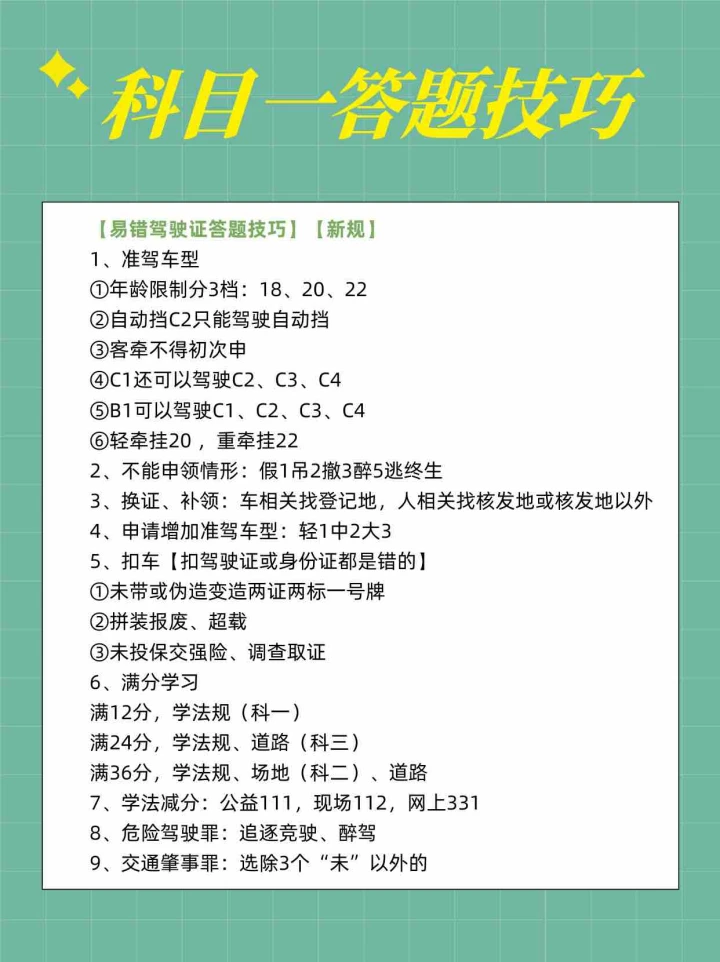 科目一答题技巧

【易错驾驶证答题技巧】【新规】

1、准驾车型

①年龄限制分3档：18、20、22

②自动挡C2只能驾驶自动挡

③客牵不得初次申

④C1还可以驾驶C2、C3、C4

⑤B1可以驾驶C1、C2、C3、C4

⑥轻牵挂20，重牵挂22

2、不能申领情形：假1吊2撤3醉5逃终生

3、换证、补领：车相关找登记地，人相关找核发地或核发地以外

4、申请增加准驾车型：轻1中2大3

5、扣车【扣驾驶证或身份证都是错的】

①未带或伪造变造两证两标一号牌

②拼装报废、超载

③未投保交强险、调查取证

6、满分学习

满12分，学法规（科一）

满24分，学法规、道路（科三）

满36分，学法规、场地（科二）、道路

7、学法减分：公益111，现场112，网上331

8、危险驾驶罪：追逐竞驶、醉驾

9、交通肇事罪：选除3个“未”以外的